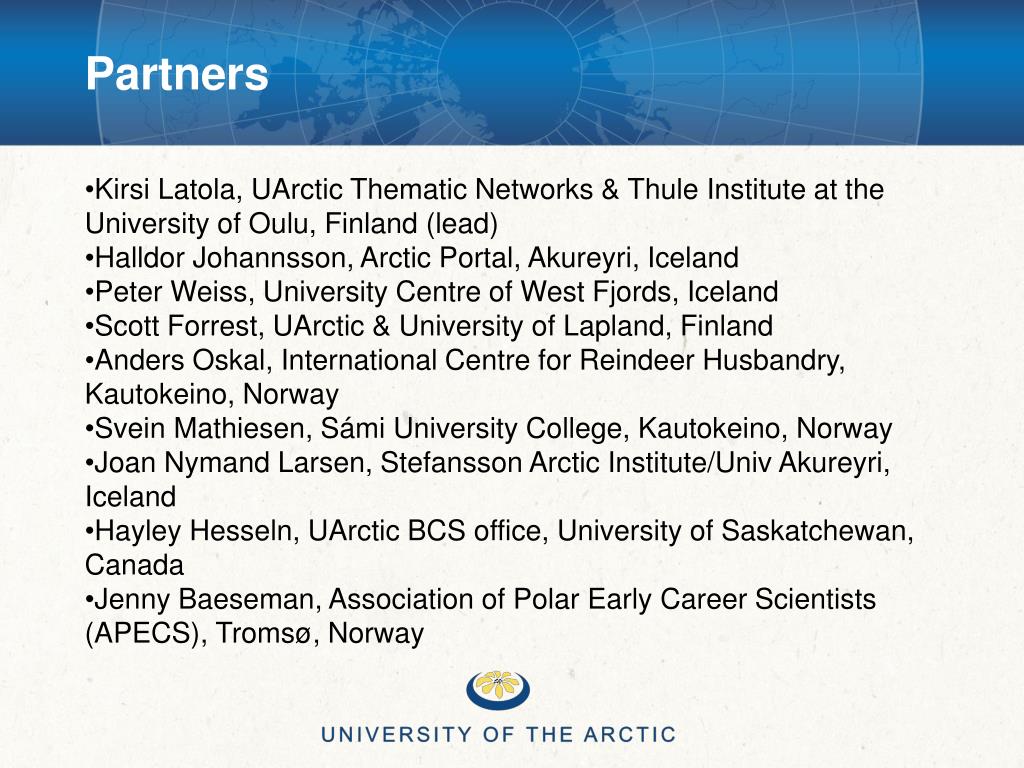 Partners

•Kirsi Latola, UArctic Thematic Networks & Thule Institute at the University of Oulu, Finland (lead)
•Halldor Johannsson, Arctic Portal, Akureyri, Iceland
•Peter Weiss, University Centre of West Fjords, Iceland
•Scott Forrest, UArctic & University of Lapland, Finland
•Anders Oskal, International Centre for Reindeer Husbandry, Kautokeino, Norway
•Svein Mathiesen, Sámi University College, Kautokeino, Norway
•Joan Nymand Larsen, Stefansson Arctic Institute/Univ Akureyri, Iceland
•Hayley Hesseln, UArctic BCS office, University of Saskatchewan, Canada
•Jenny Baeseman, Association of Polar Early Career Scientists (APECS), Tromsø, Norway

UNIVERSITY OF THE ARCTIC